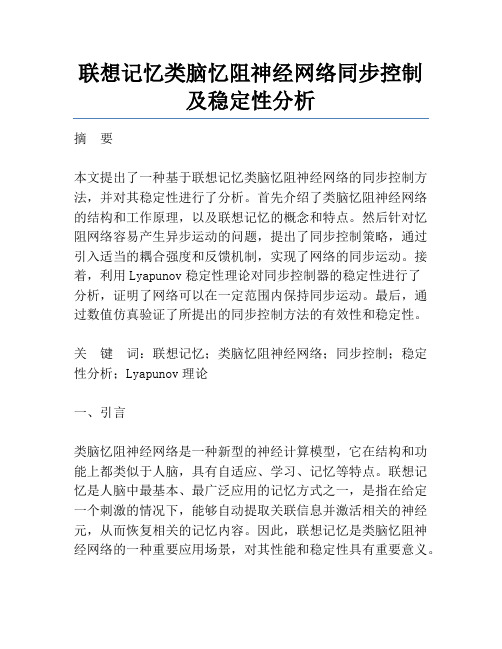 联想记忆类脑忆阻神经网络同步控制及稳定性分析

摘　要

本文提出了一种基于联想记忆类脑忆阻神经网络的同步控制方法，并对其稳定性进行了分析。首先介绍了类脑忆阻神经网络的结构和工作原理，以及联想记忆的概念和特点。然后针对忆阻网络容易产生异步运动的问题，提出了同步控制策略，通过引入适当的耦合强度和反馈机制，实现了网络的同步运动。接着，利用 Lyapunov 稳定性理论对同步控制器的稳定性进行了分析，证明了网络可以在一定范围内保持同步运动。最后，通过数值仿真验证了所提出的同步控制方法的有效性和稳定性。

关　键　词：联想记忆；类脑忆阻神经网络；同步控制；稳定性分析；Lyapunov 理论

一、引言

类脑忆阻神经网络是一种新型的神经计算模型，它在结构和功能上都类似于人脑，具有自适应、学习、记忆等特点。联想记忆是人脑中最基本、最广泛应用的记忆方式之一，是指在给定一个刺激的情况下，能够自动提取关联信息并激活相关的神经元，从而恢复相关的记忆内容。因此，联想记忆是类脑忆阻神经网络的一种重要应用场景，对其性能和稳定性具有重要意义。